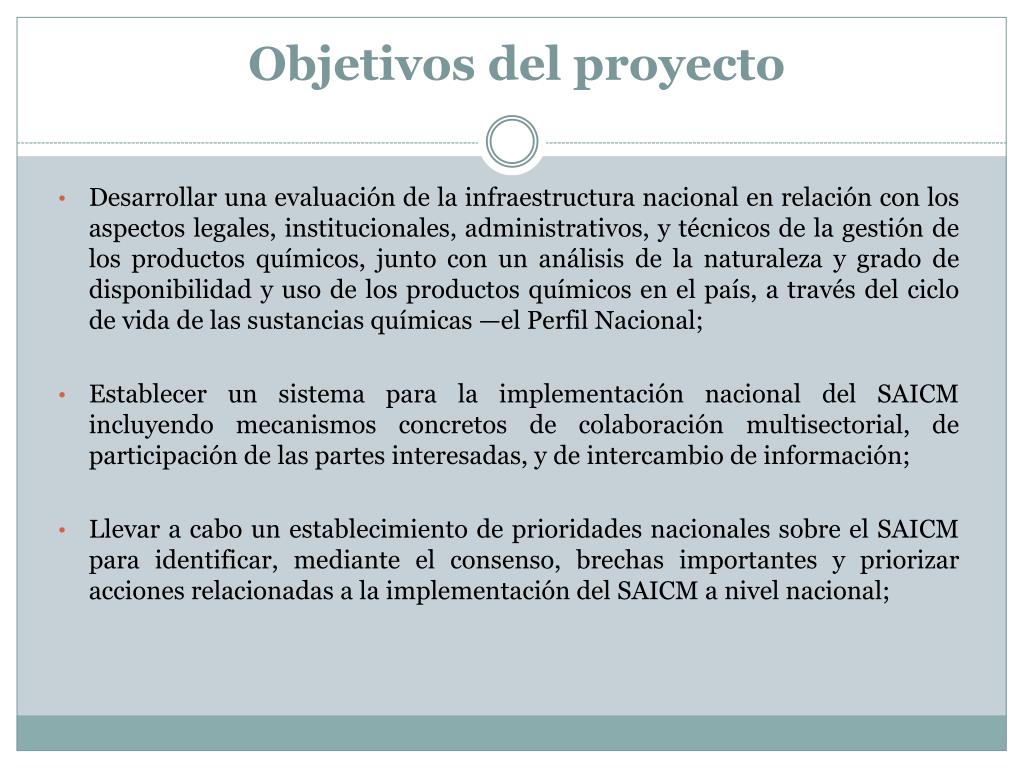 Objetivos del proyecto

• Desarrollar una evaluación de la infraestructura nacional en relación con los aspectos legales, institucionales, administrativos, y técnicos de la gestión de los productos químicos, junto con un análisis de la naturaleza y grado de disponibilidad y uso de los productos químicos en el país, a través del ciclo de vida de las sustancias químicas —el Perfil Nacional;

• Establecer un sistema para la implementación nacional del SAICM incluyendo mecanismos concretos de colaboración multisectorial, de participación de las partes interesadas, y de intercambio de información;

• Llevar a cabo un establecimiento de prioridades nacionales sobre el SAICM para identificar, mediante el consenso, brechas importantes y priorizar acciones relacionadas a la implementación del SAICM a nivel nacional;